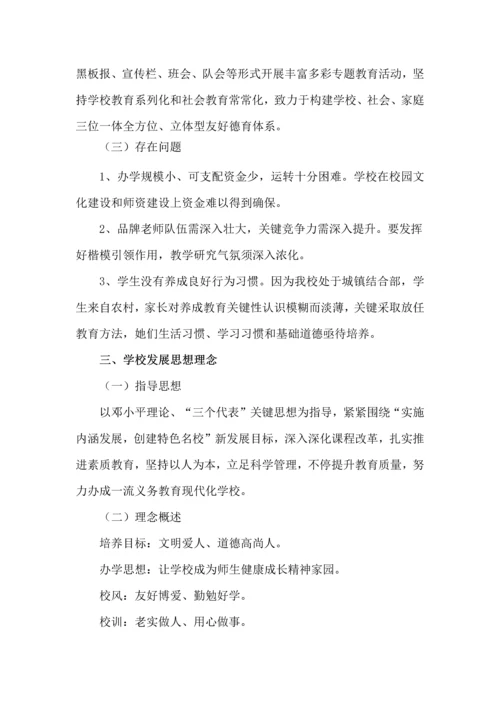 黑板报、宣传栏、班会、队会等形式开展丰富多彩专题教育活动，坚持学校教育系列化和社会教育常常化，致力于构建学校、社会、家庭三位一体全方位、立体型友好德育体系。

（三）存在问题

1、办学规模小、可支配资金少，运转十分困难。学校在校园文化建设和师资建设上资金难以得到确保。

2、品牌老师队伍需深入壮大，关键竞争力需深入提升。要发挥好楷模引领作用，教学研究气氛须深入浓化。

3、学生没有养成良好行为习惯。因为我校处于城镇结合部，学生来自农村，家长对养成教育关键性认识模糊而淡薄，关键采取放任教育方法，她们生活习惯、学习习惯和基础道德亟待培养。

三、学校发展思想理念

（一）指导思想

以邓小平理论、“三个代表”关键思想为指导，紧紧围绕“实施内涵发展，创建特色名校”新发展目标，深入深化课程改革，扎实推进素质教育，坚持以人为本，立足科学管理，不停提升教育质量，努力办成一流义务教育现代化学校。

（二）理念概述

培养目标：文明爱人、道德高尚人。

办学思想：让学校成为师生健康成长精神家园。

校风：友好博爱、勤勉好学。

校训：老实做人、用心做事。